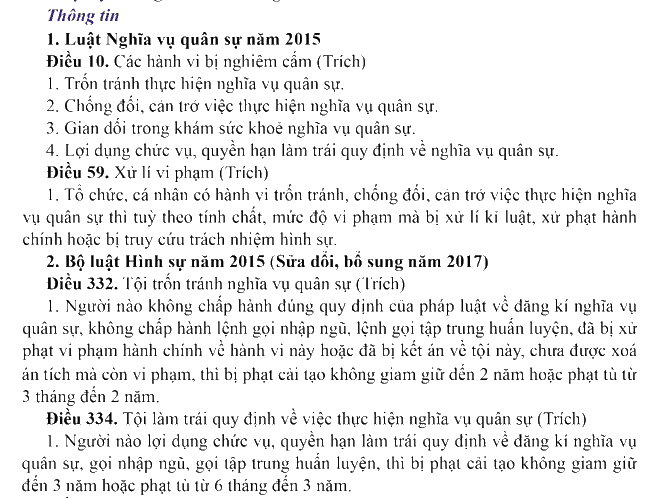 Thông tin

1. Luật Nghĩa vụ quân sự năm 2015

Điều 10. Các hành vi bị nghiêm cấm (Trích)

1. Trốn tránh thực hiện nghĩa vụ quân sự.

2. Chống đối, cản trở việc thực hiện nghĩa vụ quân sự.

3. Gian dối trong khám sức khoẻ nghĩa vụ quân sự.

4. Lợi dụng chức vụ, quyền hạn làm trái quy định về nghĩa vụ quân sự.

Điều 59. Xử lí vi phạm (Trích)

1. Tổ chức, cá nhân có hành vi trốn tránh, chống đối, cản trở việc thực hiện nghĩa vụ quân sự thì tuỳ theo tính chất, mức độ vi phạm mà bị xử lí kỉ luật, xử phạt hành chính hoặc bị truy cứu trách nhiệm hình sự.

2. Bộ luật Hình sự năm 2015 (Sửa đổi, bổ sung năm 2017)

Điều 332. Tội trốn tránh nghĩa vụ quân sự (Trích)

1. Người nào không chấp hành đúng quy định của pháp luật về đăng kí nghĩa vụ quân sự, không chấp hành lệnh gọi nhập ngũ, lệnh gọi tập trung huấn luyện, đã bị xử phạt vi phạm hành chính về hành vi này hoặc đã bị kết án về tội này, chưa được xoá án tích mà còn vi phạm, thì bị phạt cải tạo không giam giữ đến 2 năm hoặc phạt tù từ 3 tháng đến 2 năm.

Điều 334. Tội làm trái quy định về việc thực hiện nghĩa vụ quân sự (Trích)

1. Người nào lợi dụng chức vụ, quyền hạn làm trái quy định về đăng kí nghĩa vụ quân sự, gọi nhập ngũ, gọi tập trung huấn luyện, thì bị phạt cải tạo không giam giữ đến 3 năm hoặc phạt tù từ 6 tháng đến 3 năm.